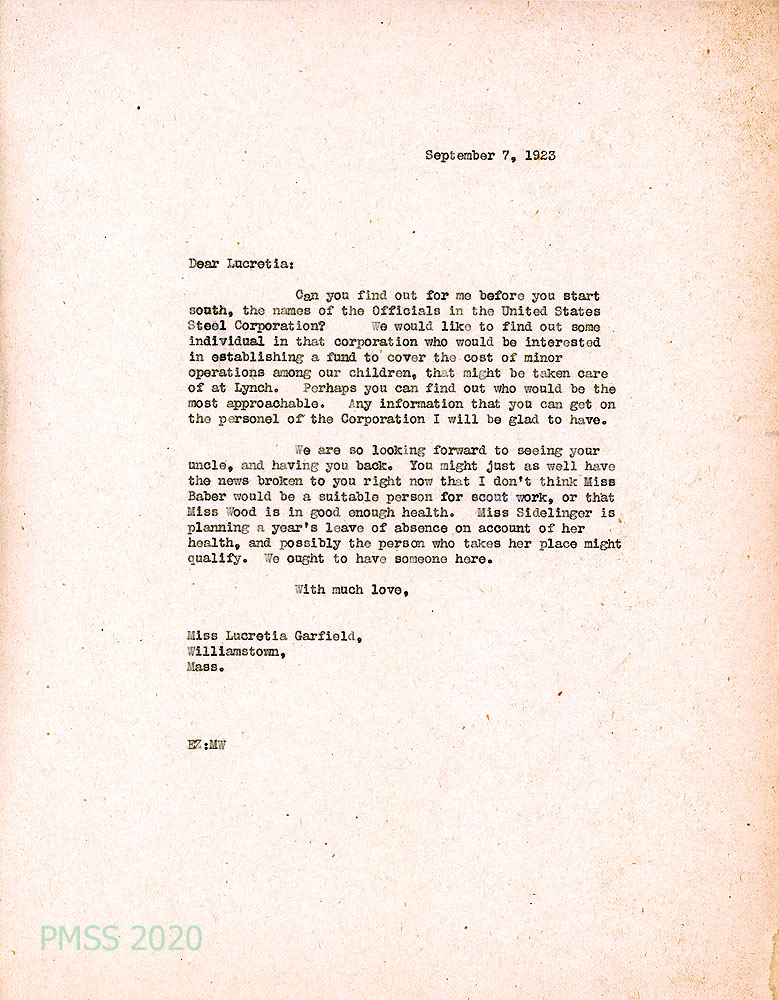 September 7, 1923

Dear Lucretia:

Can you find out for me before you start south, the names of the Officials in the United States Steel Corporation? We would like to find out some individual in that corporation who would be interested in establishing a fund to cover the cost of minor operations among our children, that might be taken care of at Lynch. Perhaps you can find out who would be the most approachable. Any information that you can get on the personel of the Corporation I will be glad to have.

We are so looking forward to seeing your uncle, and having you back. You might just as well have the news broken to you right now that I don't think Miss Baber would be a suitable person for scout work, or that Miss Wood is in good enough health. Miss Sidelinger is planning a year's leave of absence on account of her health, and possibly the person who takes her place might qualify. We ought to have someone here.

With much love,

Miss Lucretia Garfield,
Williamstown,
Mass.

EZ:MW

PMSS 2020